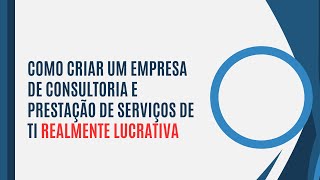 COMO CRIAR UM EMPRESA DE CONSULTORIA E PRESTAÇÃO DE SERVIÇOS DE TI REALMENTE LUCRATIVA